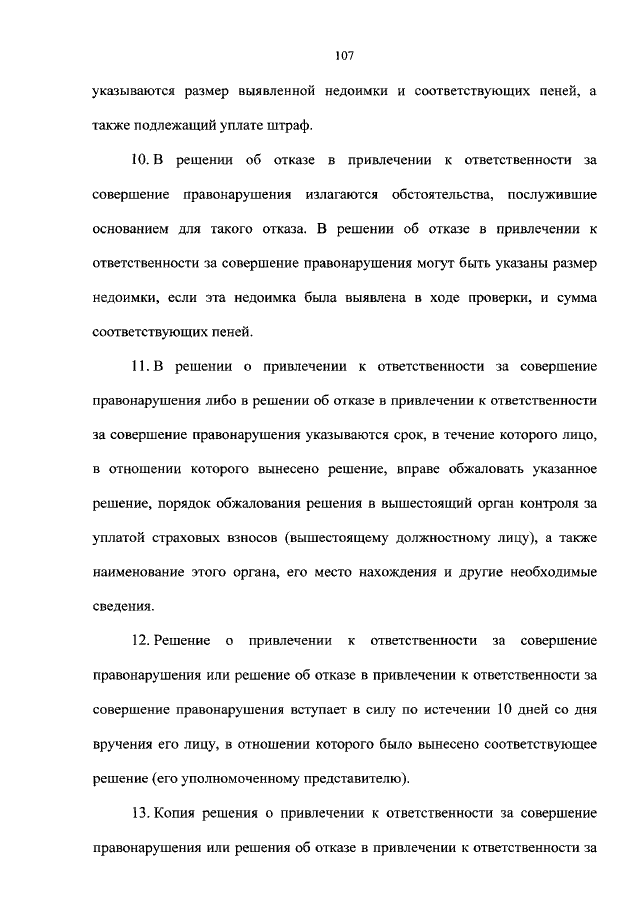 107

указываются размер выявленной недоимки и соответствующих пеней, а также подлежащий уплате штраф.

10. В решении об отказе в привлечении к ответственности за совершение правонарушения излагаются обстоятельства, послужившие основанием для такого отказа. В решении об отказе в привлечении к ответственности за совершение правонарушения могут быть указаны размер недоимки, если эта недоимка была выявлена в ходе проверки, и сумма соответствующих пеней.

11. В решении о привлечении к ответственности за совершение правонарушения либо в решении об отказе в привлечении к ответственности за совершение правонарушения указываются срок, в течение которого лицо, в отношении которого вынесено решение, вправе обжаловать указанное решение, порядок обжалования решения в вышестоящий орган контроля за уплатой страховых взносов (вышестоящему должностному лицу), а также наименование этого органа, его место нахождения и другие необходимые сведения.

12. Решение о привлечении к ответственности за совершение правонарушения или решение об отказе в привлечении к ответственности за совершение правонарушения вступает в силу по истечении 10 дней со дня вручения его лицу, в отношении которого было вынесено соответствующее решение (его уполномоченному представителю).

13. Копия решения о привлечении к ответственности за совершение правонарушения или решения об отказе в привлечении к ответственности за